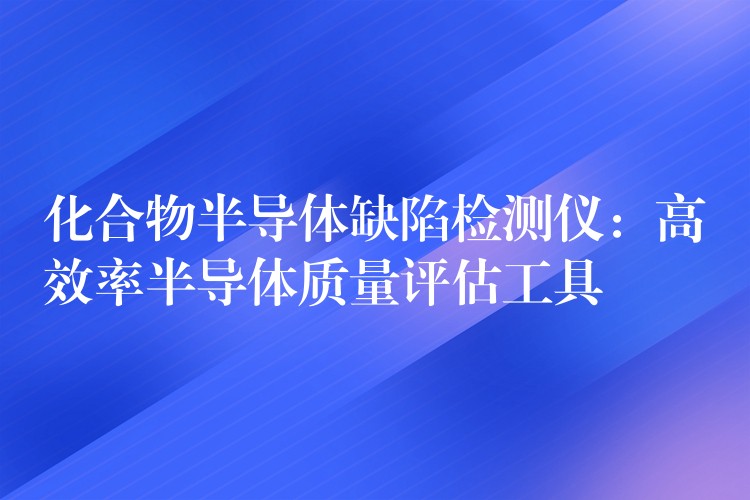 化合物半导体缺陷检测仪：高效率半导体质量评估工具